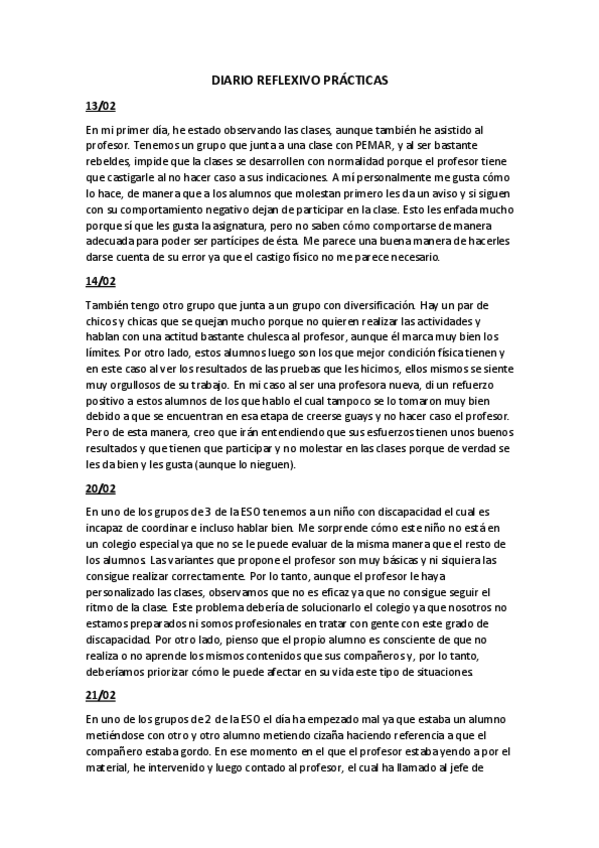 DIARIO REFLEXIVO PRÁCTICAS

13/02

En mi primer día, he estado observando las clases, aunque también he asistido al profesor. Tenemos un grupo que junta a una clase con PEMAR, y al ser bastante rebeldes, impide que la clases se desarrollen con normalidad porque el profesor tiene que castigarle al no hacer caso a sus indicaciones. A mí personalmente me gusta cómo lo hace, de manera que a los alumnos que molestan primero les da un aviso y si siguen con su comportamiento negativo dejan de participar en la clase. Esto les enfada mucho porque sí que les gusta la asignatura, pero no saben cómo comportarse de manera adecuada para poder ser partícipes de ésta. Me parece una buena manera de hacerles darse cuenta de su error ya que el castigo físico no me parece necesario.

14/02

También tengo otro grupo que junta a un grupo con diversificación. Hay un par de chicos y chicas que se quejan mucho porque no quieren realizar las actividades y hablan con una actitud bastante chulesca al profesor, aunque él marca muy bien los límites. Por otro lado, estos alumnos luego son los que mejor condición física tienen y en este caso al ver los resultados de las pruebas que les hicimos, ellos mismos se siente muy orgullosos de su trabajo. En mi caso al ser una profesora nueva, di un refuerzo positivo a estos alumnos de los que hablo el cual tampoco se lo tomaron muy bien debido a que se encuentran en esa etapa de creerse guays y no hacer caso el profesor. Pero de esta manera, creo que irán entendiendo que sus esfuerzos tienen unos buenos resultados y que tienen que participar y no molestar en las clases porque de verdad se les da bien y les gusta (aunque lo nieguen).

20/02

En uno de los grupos de 3 de la ESO tenemos a un niño con discapacidad el cual es incapaz de coordinar e incluso hablar bien. Me sorprende cómo este niño no está en un colegio especial ya que no se le puede evaluar de la misma manera que el resto de los alumnos. Las variantes que propone el profesor son muy básicas y ni siquiera las consigue realizar correctamente. Por lo tanto, aunque el profesor le haya personalizado las clases, observamos que no es eficaz ya que no consigue seguir el ritmo de la clase. Este problema debería de solucionarlo el colegio ya que nosotros no estamos preparados ni somos profesionales en tratar con gente con este grado de discapacidad. Por otro lado, pienso que el propio alumno es consciente de que no realiza o no aprende los mismos contenidos que sus compañeros y, por lo tanto, deberíamos priorizar cómo le puede afectar en su vida este tipo de situaciones.

21/02

En uno de los grupos de 2 de la ESO el día ha empezado mal ya que estaba un alumno metiéndose con otro y otro alumno metiendo cizaña haciendo referencia a que el compañero estaba gordo. En ese momento en el que el profesor estaba yendo a por el material, he intervenido y luego contado al profesor, el cual ha llamado al jefe de